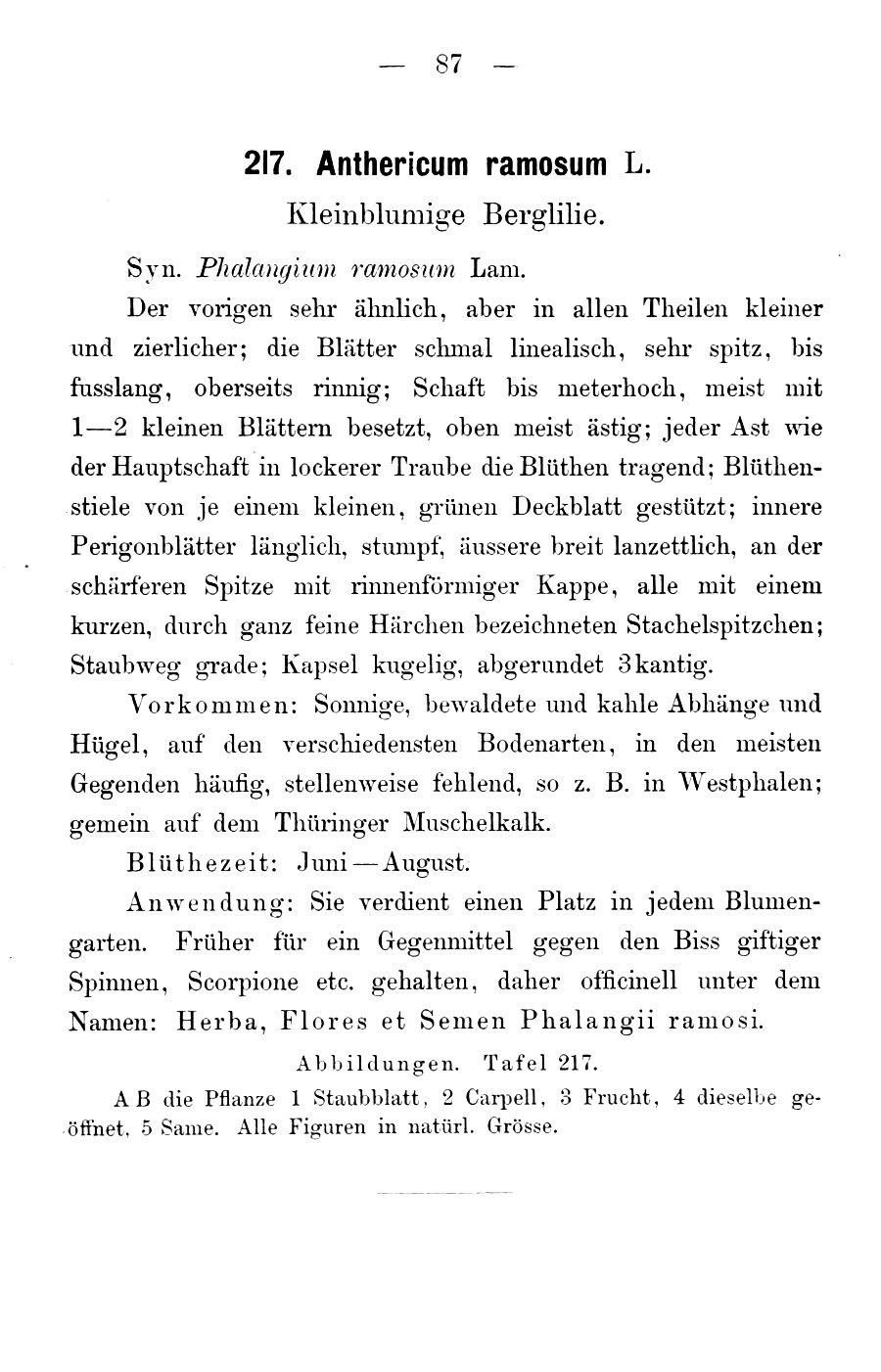 — 87 —

217. Anthericum ramosum L.

Kleinblumige Berglilie.

Syn. Phalangium ramosum Lam.

Der vorigen sehr ähnlich, aber in allen Theilen kleiner und zierlicher; die Blätter schmal linealisch, sehr spitz, bis fusslang, oberseits rinnig; Schaft bis meterhoch, meist mit 1—2 kleinen Blättern besetzt, oben meist ästig; jeder Ast wie der Hauptschaft in lockerer Traube die Blüthen tragend; Blüthenstiele von je einem kleinen, grünen Deckblatt gestützt; innere Perigonblätter länglich, stumpf, äussere breit lanzettlich, an der schärferen Spitze mit rinnenförmiger Kappe, alle mit einem kurzen, durch ganz feine Härchen bezeichneten Stachelspitzchen; Staubweg grade; Kapsel kugelig, abgerundet 3kantig.

Vorkommen: Sonnige, bewaldete und kahle Abhänge und Hügel, auf den verschiedensten Bodenarten, in den meisten Gegenden häufig, stellenweise fehlend, so z. B. in Westphalen; gemein auf dem Thüringer Muschelkalk.

Blüthezeit: Juni—August.

Anwendung: Sie verdient einen Platz in jedem Blumengarten. Früher für ein Gegenmittel gegen den Biss giftiger Spinnen, Scorpione etc. gehalten, daher officinell unter dem Namen: Herba, Flores et Semen Phalangii ramosi.

Abbildungen. Tafel 217.

A B die Pflanze 1 Staubblatt, 2 Carpell, 3 Frucht, 4 dieselbe geöffnet, 5 Same. Alle Figuren in natürl. Grösse.